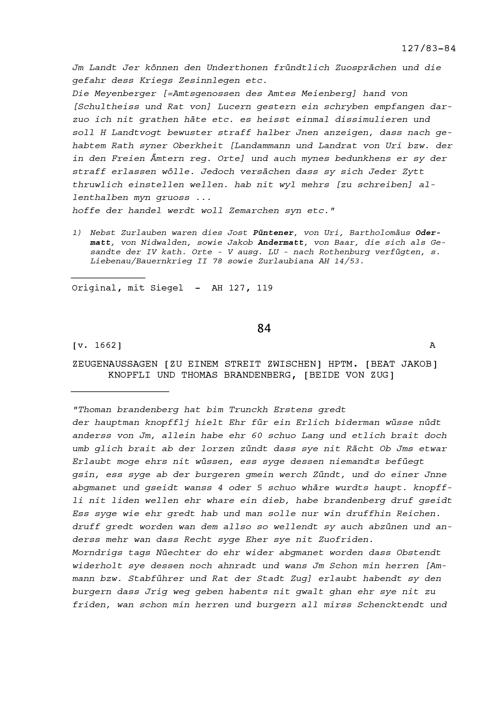 127/83-84

Jm Landt Jer können den Underthonen fründtlich Zuosprächen und die gefahr dess Kriegs Zesinnlegen etc.
Die Meyenberger [=Amtsgenossen des Amtes Meienberg] hand von [Schultheiss und Rat von] Lucern gestern ein schryben empfangen darzuo ich nit grathen häte etc. es heisst einmal dissimulieren und soll H Landtvogt bewuster straff halber Jnen anzeigen, dass nach gehabtem Rath syner Oberkheit [Landammann und Landrat von Uri bzw. der in den Freien Ämtern reg. Orte] und auch mynes bedunkhens er sy der straff erlassen wölle. Jedoch versächen dass sy sich Jeder Zytt thruwlich einstellen wellen. hab nit wyl mehrs [zu schreiben] allenthalben myn gruoss ...
hoffe der handel werdt woll Zemarchen syn etc."

1) Nebst Zurlauben waren dies Jost Püntener, von Uri, Bartholomäus Odermatt, von Nidwalden, sowie Jakob Andermatt, von Baar, die sich als Gesandte der IV kath. Orte - V ausg. LU - nach Rothenburg verfügten, s. Liebenau/Bauernkrieg II 78 sowie Zurlaubiana AH 14/53.

Original, mit Siegel - AH 127, 119

84

[v. 1662] A

ZEUGENAUSSAGEN [ZU EINEM STREIT ZWISCHEN] HPTM. [BEAT JAKOB] KNOPFLI UND THOMAS BRANDENBERG, [BEIDE VON ZUG]

"Thoman brandenberg hat bim Trunckh Erstens gredt
der hauptman knopfflj hielt Ehr für ein Erlich biderman wüsse nüdt anderss von Jm, allein habe ehr 60 schuo Lang und etlich brait doch umb glich brait ab der lorzen zündt dass sye nit Rächt Ob Jms etwar Erlaubt moge ehrs nit wüssen, ess syge dessen niemandts befüegt gsin, ess syge ab der burgeren gmein werch Zündt, und do einer Jnne abgmanet und gseidt wanss 4 oder 5 schuo whäre wurdts haupt. knopffli nit liden wellen ehr whare ein dieb, habe brandenberg druf gseidt Ess syge wie ehr gredt hab und man solle nur win druffhin Reichen. druff gredt worden wan dem allso so wellendt sy auch abzünen und anderss mehr wan dass Recht syge Eher sye nit Zuofriden.
Morndrigs tags Nüechter do ehr wider abgmanet worden dass Obstendt widerholt sye dessen noch ahnradt und wans Jm Schon min herren [Ammann bzw. Stabführer und Rat der Stadt Zug] erlaubt habendt sy den burgern dass Jrig weg geben habents nit gwalt ghan ehr sye nit zu friden, wan schon min herren und burgern all mirss Schencktendt und